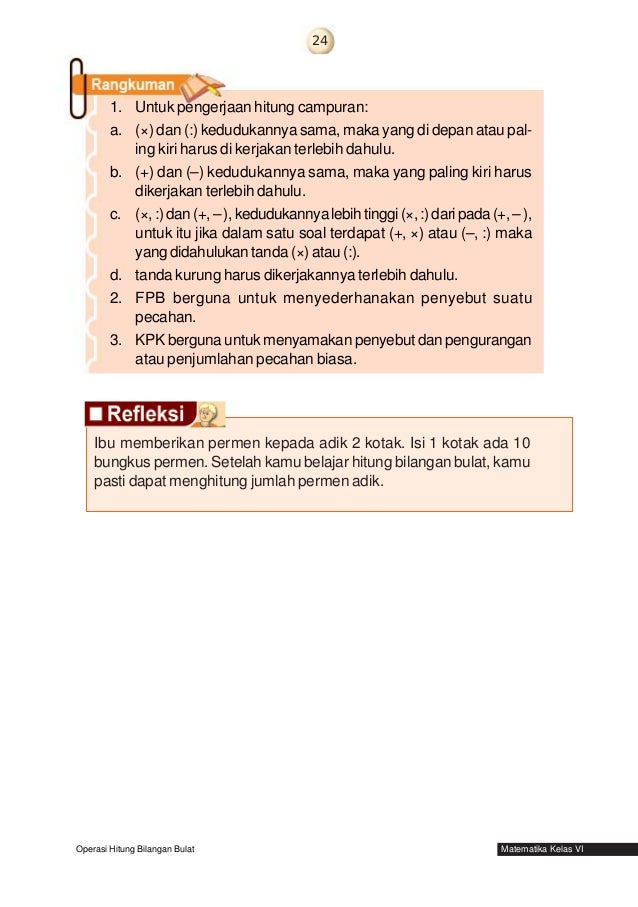 24

Rangkuman

1. Untuk pengerjaan hitung campuran:
a. (×) dan (:) kedudukannya sama, maka yang di depan atau paling kiri harus di kerjakan terlebih dahulu.
b. (+) dan (–) kedudukannya sama, maka yang paling kiri harus dikerjakan terlebih dahulu.
c. (×, :) dan (+, –), kedudukannya lebih tinggi (×, :) dari pada (+, –), untuk itu jika dalam satu soal terdapat (+, ×) atau (–, :) maka yang didahulukan tanda (×) atau (:).
d. tanda kurung harus dikerjakannya terlebih dahulu.
2. FPB berguna untuk menyederhanakan penyebut suatu pecahan.
3. KPK berguna untuk menyamakan penyebut dan pengurangan atau penjumlahan pecahan biasa.

Refleksi

Ibu memberikan permen kepada adik 2 kotak. Isi 1 kotak ada 10 bungkus permen. Setelah kamu belajar hitung bilangan bulat, kamu pasti dapat menghitung jumlah permen adik.

Operasi Hitung Bilangan Bulat

Matematika Kelas VI